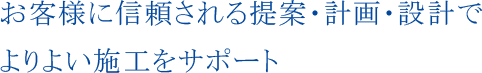 お客様に信頼される提案・計画・設計で
よりよい施工をサポート